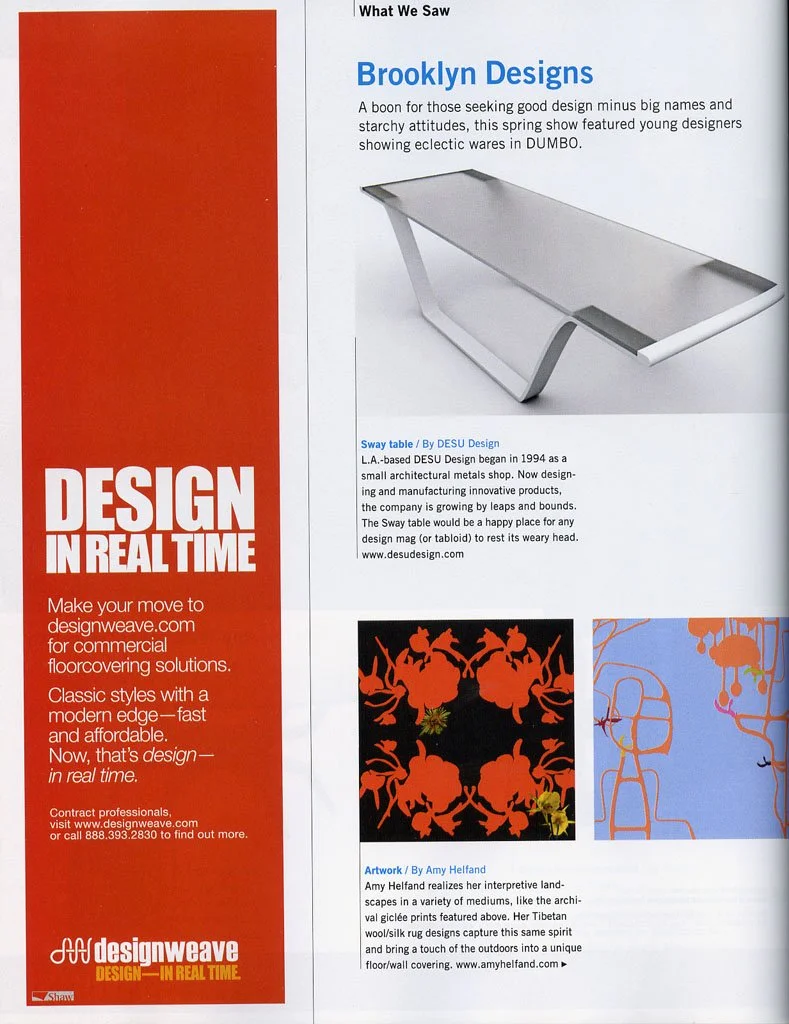 DESIGN IN REAL TIME

Make your move to designweave.com for commercial floorcovering solutions.

Classic styles with a modern edge—fast and affordable. Now, that's design—in real time.

Contract professionals, visit www.designweave.com or call 888.393.2830 to find out more.

designweave
DESIGN—IN REAL TIME.

Shaw

What We Saw

Brooklyn Designs

A boon for those seeking good design minus big names and starchy attitudes, this spring show featured young designers showing eclectic wares in DUMBO.

Sway table / By DESU Design
L.A.-based DESU Design began in 1994 as a small architectural metals shop. Now designing and manufacturing innovative products, the company is growing by leaps and bounds. The Sway table would be a happy place for any design mag (or tabloid) to rest its weary head. www.desudesign.com

Artwork / By Amy Helfand
Amy Helfand realizes her interpretive landscapes in a variety of mediums, like the archival giclée prints featured above. Her Tibetan wool/silk rug designs capture this same spirit and bring a touch of the outdoors into a unique floor/wall covering. www.amyhelfand.com ▸